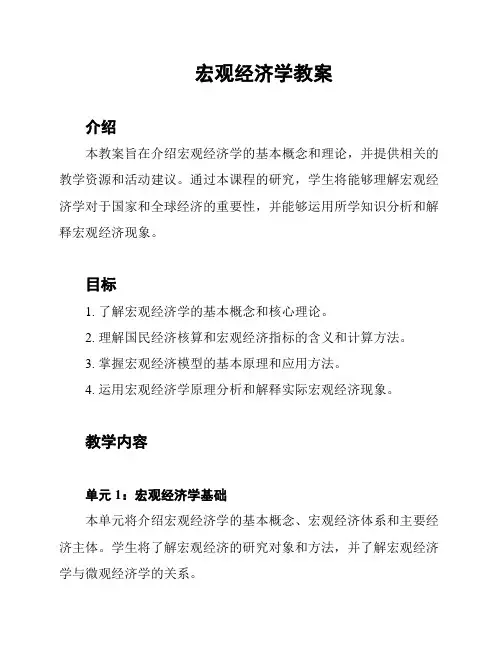 宏观经济学教案

介绍

本教案旨在介绍宏观经济学的基本概念和理论，并提供相关的教学资源和活动建议。通过本课程的研究，学生将能够理解宏观经济学对于国家和全球经济的重要性，并能够运用所学知识分析和解释宏观经济现象。

目标

1. 了解宏观经济学的基本概念和核心理论。

2. 理解国民经济核算和宏观经济指标的含义和计算方法。

3. 掌握宏观经济模型的基本原理和应用方法。

4. 运用宏观经济学原理分析和解释实际宏观经济现象。

教学内容

单元 1：宏观经济学基础

本单元将介绍宏观经济学的基本概念、宏观经济体系和主要经济主体。学生将了解宏观经济的研究对象和方法，并了解宏观经济学与微观经济学的关系。